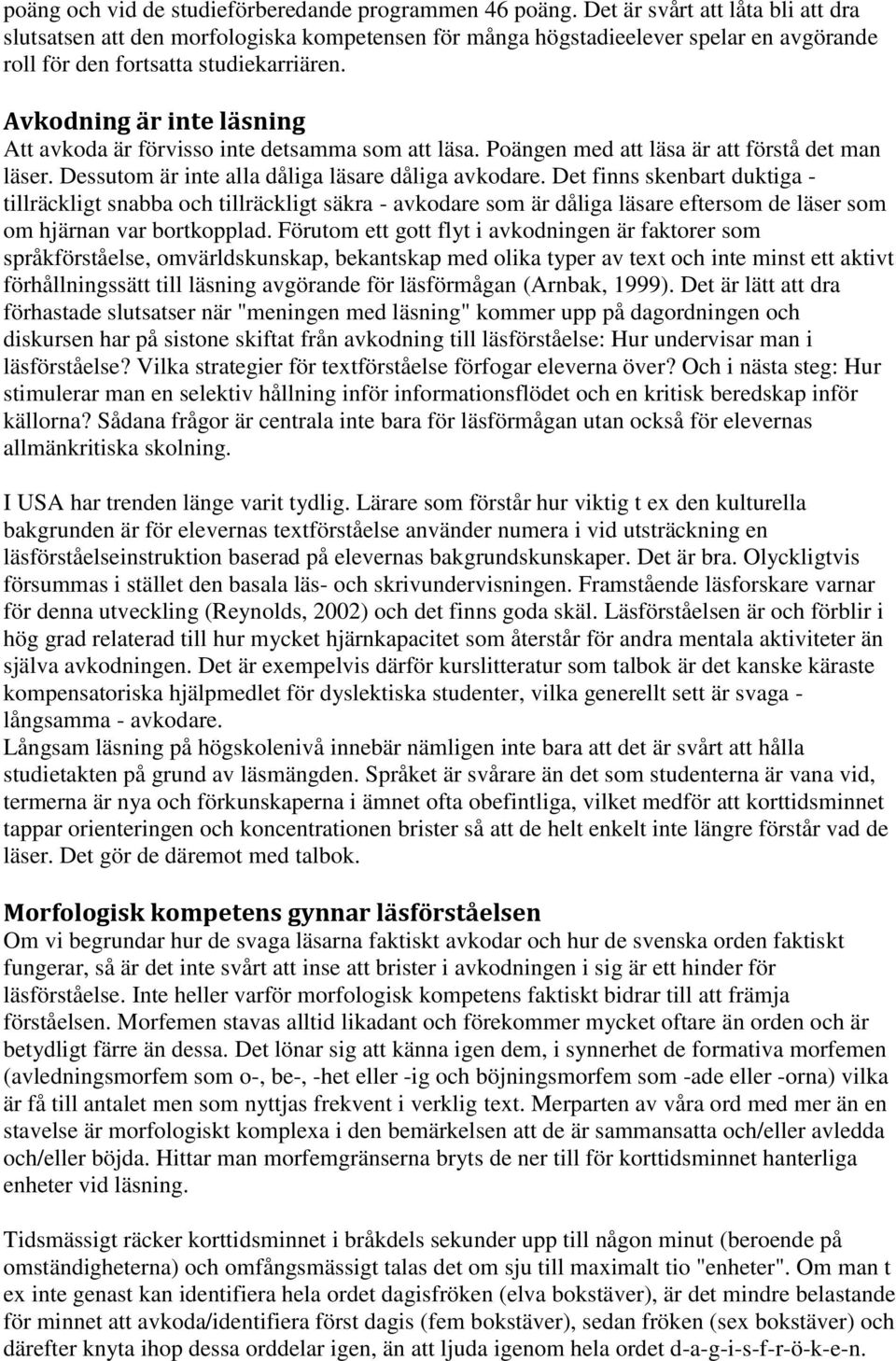 poäng och vid de studieförberedande programmen 46 poäng. Det är svårt att låta bli att dra slutsatsen att den morfologiska kompetensen för många högstadieelever spelar en avgörande roll för den fortsatta studiekarriären.

Avkodning är inte läsning
Att avkoda är förvisso inte detsamma som att läsa. Poängen med att läsa är att förstå det man läser. Dessutom är inte alla dåliga läsare dåliga avkodare. Det finns skenbart duktiga - tillräckligt snabba och tillräckligt säkra - avkodare som är dåliga läsare eftersom de läser som om hjärnan var bortkopplad. Förutom ett gott flyt i avkodningen är faktorer som språkförståelse, omvärldskunskap, bekantskap med olika typer av text och inte minst ett aktivt förhållningssätt till läsning avgörande för läsförmågan (Arnbak, 1999). Det är lätt att dra förhastade slutsatser när "meningen med läsning" kommer upp på dagordningen och diskursen har på sistone skiftat från avkodning till läsförståelse: Hur undervisar man i läsförståelse? Vilka strategier för textförståelse förfogar eleverna över? Och i nästa steg: Hur stimulerar man en selektiv hållning inför informationsflödet och en kritisk beredskap inför källorna? Sådana frågor är centrala inte bara för läsförmågan utan också för elevernas allmänkritiska skolning.

I USA har trenden länge varit tydlig. Lärare som förstår hur viktig t ex den kulturella bakgrunden är för elevernas textförståelse använder numera i vid utsträckning en läsförståelseinstruktion baserad på elevernas bakgrundskunskaper. Det är bra. Olyckligtvis försummas i stället den basala läs- och skrivundervisningen. Framstående läsforskare varnar för denna utveckling (Reynolds, 2002) och det finns goda skäl. Läsförståelsen är och förblir i hög grad relaterad till hur mycket hjärnkapacitet som återstår för andra mentala aktiviteter än själva avkodningen. Det är exempelvis därför kurslitteratur som talbok är det kanske käraste kompensatoriska hjälpmedlet för dyslektiska studenter, vilka generellt sett är svaga - långsamma - avkodare.
Långsam läsning på högskolenivå innebär nämligen inte bara att det är svårt att hålla studietakten på grund av läsmängden. Språket är svårare än det som studenterna är vana vid, termerna är nya och förkunskaperna i ämnet ofta obefintliga, vilket medför att korttidsminnet tappar orienteringen och koncentrationen brister så att de helt enkelt inte längre förstår vad de läser. Det gör de däremot med talbok.

Morfologisk kompetens gynnar läsförståelsen
Om vi begrundar hur de svaga läsarna faktiskt avkodar och hur de svenska orden faktiskt fungerar, så är det inte svårt att inse att brister i avkodningen i sig är ett hinder för läsförståelse. Inte heller varför morfologisk kompetens faktiskt bidrar till att främja förståelsen. Morfemen stavas alltid likadant och förekommer mycket oftare än orden och är betydligt färre än dessa. Det lönar sig att känna igen dem, i synnerhet de formativa morfemen (avledningsmorfem som o-, be-, -het eller -ig och böjningsmorfem som -ade eller -orna) vilka är få till antalet men som nyttjas frekvent i verklig text. Merparten av våra ord med mer än en stavelse är morfologiskt komplexa i den bemärkelsen att de är sammansatta och/eller avledda och/eller böjda. Hittar man morfemgränserna bryts de ner till för korttidsminnet hanterliga enheter vid läsning.

Tidsmässigt räcker korttidsminnet i bråkdels sekunder upp till någon minut (beroende på omständigheterna) och omfångsmässigt talas det om sju till maximalt tio "enheter". Om man t ex inte genast kan identifiera hela ordet dagisfröken (elva bokstäver), är det mindre belastande för minnet att avkoda/identifiera först dagis (fem bokstäver), sedan fröken (sex bokstäver) och därefter knyta ihop dessa orddelar igen, än att ljuda igenom hela ordet d-a-g-i-s-f-r-ö-k-e-n.